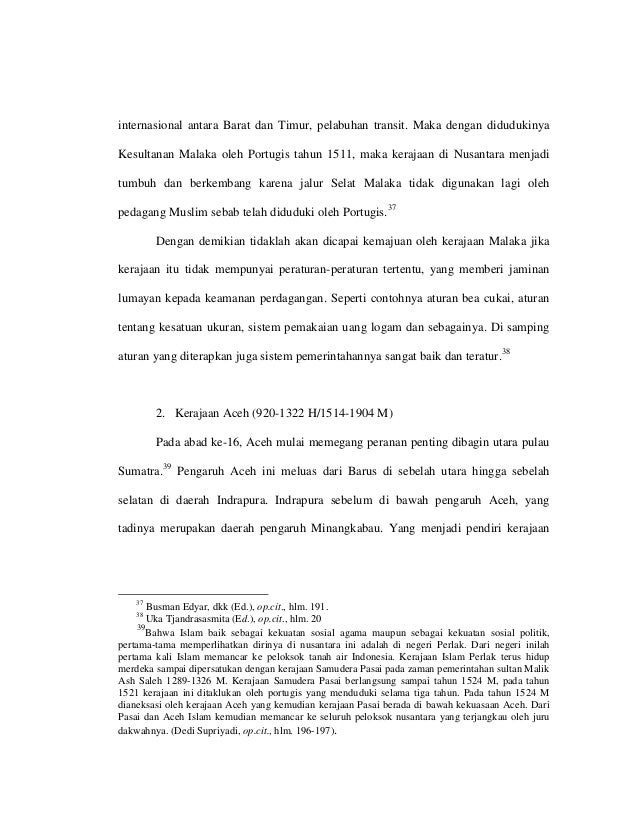 internasional antara Barat dan Timur, pelabuhan transit. Maka dengan didudukinya Kesultanan Malaka oleh Portugis tahun 1511, maka kerajaan di Nusantara menjadi tumbuh dan berkembang karena jalur Selat Malaka tidak digunakan lagi oleh pedagang Muslim sebab telah diduduki oleh Portugis.$^{37}$

Dengan demikian tidaklah akan dicapai kemajuan oleh kerajaan Malaka jika kerajaan itu tidak mempunyai peraturan-peraturan tertentu, yang memberi jaminan lumayan kepada keamanan perdagangan. Seperti contohnya aturan bea cukai, aturan tentang kesatuan ukuran, sistem pemakaian uang logam dan sebagainya. Di samping aturan yang diterapkan juga sistem pemerintahannya sangat baik dan teratur.$^{38}$

2. Kerajaan Aceh (920-1322 H/1514-1904 M)

Pada abad ke-16, Aceh mulai memegang peranan penting dibagin utara pulau Sumatra.$^{39}$ Pengaruh Aceh ini meluas dari Barus di sebelah utara hingga sebelah selatan di daerah Indrapura. Indrapura sebelum di bawah pengaruh Aceh, yang tadinya merupakan daerah pengaruh Minangkabau. Yang menjadi pendiri kerajaan

$^{37}$ Busman Edyar, dkk (Ed.), op.cit., hlm. 191.
$^{38}$ Uka Tjandrasasmita (Ed.), op.cit., hlm. 20
$^{39}$Bahwa Islam baik sebagai kekuatan sosial agama maupun sebagai kekuatan sosial politik, pertama-tama memperlihatkan dirinya di nusantara ini adalah di negeri Perlak. Dari negeri inilah pertama kali Islam memancar ke peloksok tanah air Indonesia. Kerajaan Islam Perlak terus hidup merdeka sampai dipersatukan dengan kerajaan Samudera Pasai pada zaman pemerintahan sultan Malik Ash Saleh 1289-1326 M. Kerajaan Samudera Pasai berlangsung sampai tahun 1524 M, pada tahun 1521 kerajaan ini ditaklukan oleh portugis yang menduduki selama tiga tahun. Pada tahun 1524 M dianeksasi oleh kerajaan Aceh yang kemudian kerajaan Pasai berada di bawah kekuasaan Aceh. Dari Pasai dan Aceh Islam kemudian memancar ke seluruh peloksok nusantara yang terjangkau oleh juru dakwahnya. (Dedi Supriyadi, op.cit., hlm. 196-197).